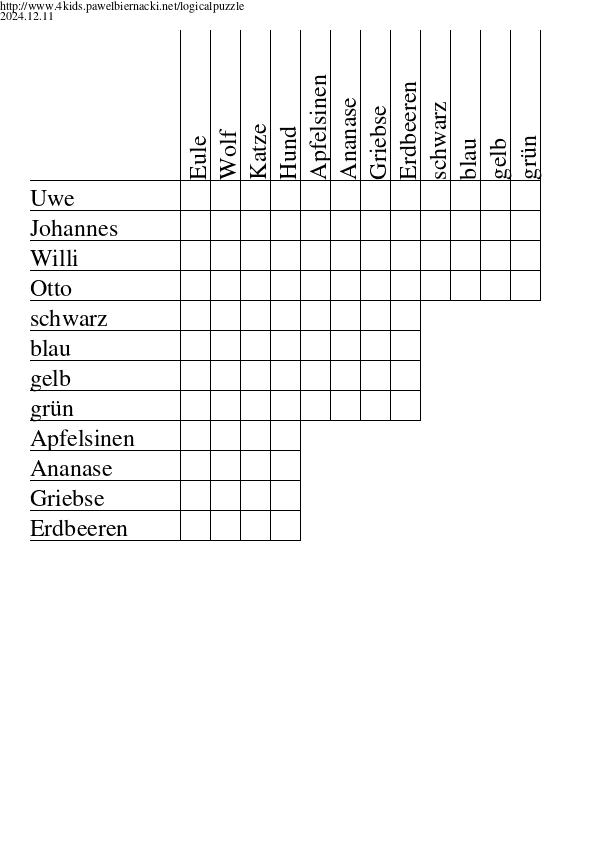 http://www.4kids.pawelbiernacki.net/logicalpuzzle
2024.12.11

| | Eule | Wolf | Katze | Hund | Apfelsinen | Ananase | Griebse | Erdbeeren | schwarz | blau | gelb | grün |
|---|---|---|---|---|---|---|---|---|---|---|---|---|
| Uwe | | | | | | | | | | | | |
| Johannes | | | | | | | | | | | | |
| Willi | | | | | | | | | | | | |
| Otto | | | | | | | | | | | | |
| schwarz | | | | | | | | | | | | |
| blau | | | | | | | | | | | | |
| gelb | | | | | | | | | | | | |
| grün | | | | | | | | | | | | |
| Apfelsinen | | | | | | | | | | | | |
| Ananase | | | | | | | | | | | | |
| Griebse | | | | | | | | | | | | |
| Erdbeeren | | | | | | | | | | | | |